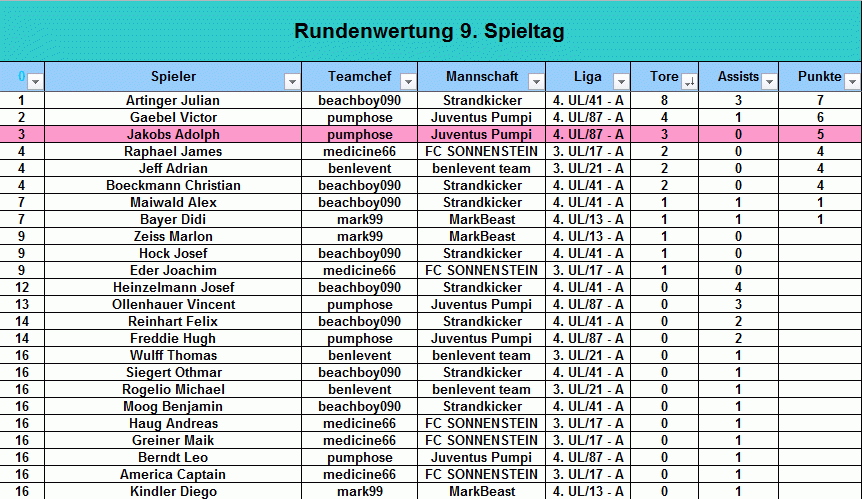 Rundenwertung 9. Spieltag

| 0 | Spieler | Teamchef | Mannschaft | Liga | Tore | Assists | Punkte |
|---|---|---|---|---|---|---|---|
| 1 | Artinger Julian | beachboy090 | Strandkicker | 4. UL/41 - A | 8 | 3 | 7 |
| 2 | Gaebel Victor | pumphose | Juventus Pumpi | 4. UL/87 - A | 4 | 1 | 6 |
| 3 | Jakobs Adolph | pumphose | Juventus Pumpi | 4. UL/87 - A | 3 | 0 | 5 |
| 4 | Raphael James | medicine66 | FC SONNENSTEIN | 3. UL/17 - A | 2 | 0 | 4 |
| 4 | Jeff Adrian | benlevent | benlevent team | 3. UL/21 - A | 2 | 0 | 4 |
| 4 | Boeckmann Christian | beachboy090 | Strandkicker | 4. UL/41 - A | 2 | 0 | 4 |
| 7 | Maiwald Alex | beachboy090 | Strandkicker | 4. UL/41 - A | 1 | 1 | 1 |
| 7 | Bayer Didi | mark99 | MarkBeast | 4. UL/13 - A | 1 | 1 | 1 |
| 9 | Zeiss Marlon | mark99 | MarkBeast | 4. UL/13 - A | 1 | 0 | |
| 9 | Hock Josef | beachboy090 | Strandkicker | 4. UL/41 - A | 1 | 0 | |
| 9 | Eder Joachim | medicine66 | FC SONNENSTEIN | 3. UL/17 - A | 1 | 0 | |
| 12 | Heinzelmann Josef | beachboy090 | Strandkicker | 4. UL/41 - A | 0 | 4 | |
| 13 | Ollenhauer Vincent | pumphose | Juventus Pumpi | 4. UL/87 - A | 0 | 3 | |
| 14 | Reinhart Felix | beachboy090 | Strandkicker | 4. UL/41 - A | 0 | 2 | |
| 14 | Freddie Hugh | pumphose | Juventus Pumpi | 4. UL/87 - A | 0 | 2 | |
| 16 | Wulff Thomas | benlevent | benlevent team | 3. UL/21 - A | 0 | 1 | |
| 16 | Siegert Othmar | beachboy090 | Strandkicker | 4. UL/41 - A | 0 | 1 | |
| 16 | Rogelio Michael | benlevent | benlevent team | 3. UL/21 - A | 0 | 1 | |
| 16 | Moog Benjamin | beachboy090 | Strandkicker | 4. UL/41 - A | 0 | 1 | |
| 16 | Haug Andreas | medicine66 | FC SONNENSTEIN | 3. UL/17 - A | 0 | 1 | |
| 16 | Greiner Maik | medicine66 | FC SONNENSTEIN | 3. UL/17 - A | 0 | 1 | |
| 16 | Berndt Leo | pumphose | Juventus Pumpi | 4. UL/87 - A | 0 | 1 | |
| 16 | America Captain | medicine66 | FC SONNENSTEIN | 3. UL/17 - A | 0 | 1 | |
| 16 | Kindler Diego | mark99 | MarkBeast | 4. UL/13 - A | 0 | 1 | |